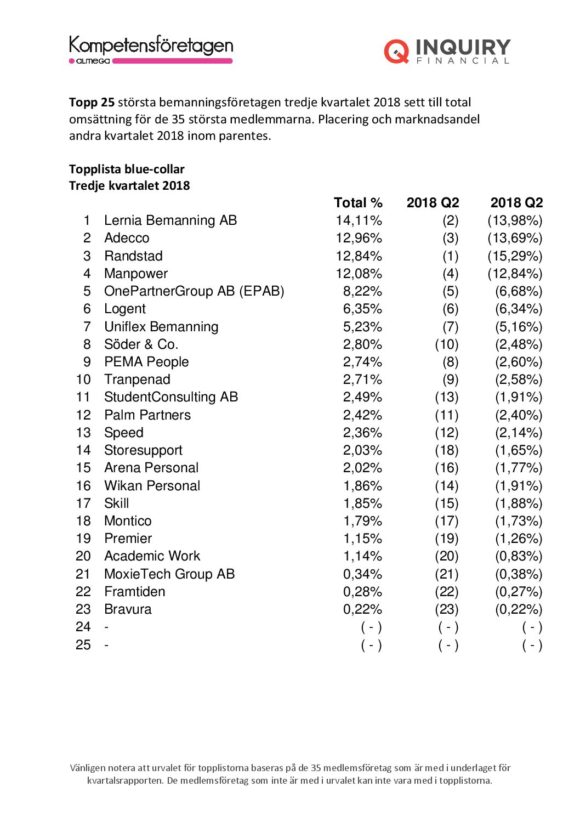 Kompetensföretagen
ALMEGA

INQUIRY
FINANCIAL

Topp 25 största bemanningsföretagen tredje kvartalet 2018 sett till total omsättning för de 35 största medlemmarna. Placering och marknadsandel andra kvartalet 2018 inom parentes.

Topplista blue-collar
Tredje kvartalet 2018

| | | Total % | 2018 Q2 | 2018 Q2 |
|---|---|---|---|---|
| 1 | Lernia Bemanning AB | 14,11% | (2) | (13,98%) |
| 2 | Adecco | 12,96% | (3) | (13,69%) |
| 3 | Randstad | 12,84% | (1) | (15,29%) |
| 4 | Manpower | 12,08% | (4) | (12,84%) |
| 5 | OnePartnerGroup AB (EPAB) | 8,22% | (5) | (6,68%) |
| 6 | Logent | 6,35% | (6) | (6,34%) |
| 7 | Uniflex Bemanning | 5,23% | (7) | (5,16%) |
| 8 | Söder & Co. | 2,80% | (10) | (2,48%) |
| 9 | PEMA People | 2,74% | (8) | (2,60%) |
| 10 | Tranpenad | 2,71% | (9) | (2,58%) |
| 11 | StudentConsulting AB | 2,49% | (13) | (1,91%) |
| 12 | Palm Partners | 2,42% | (11) | (2,40%) |
| 13 | Speed | 2,36% | (12) | (2,14%) |
| 14 | Storesupport | 2,03% | (18) | (1,65%) |
| 15 | Arena Personal | 2,02% | (16) | (1,77%) |
| 16 | Wikan Personal | 1,86% | (14) | (1,91%) |
| 17 | Skill | 1,85% | (15) | (1,88%) |
| 18 | Montico | 1,79% | (17) | (1,73%) |
| 19 | Premier | 1,15% | (19) | (1,26%) |
| 20 | Academic Work | 1,14% | (20) | (0,83%) |
| 21 | MoxieTech Group AB | 0,34% | (21) | (0,38%) |
| 22 | Framtiden | 0,28% | (22) | (0,27%) |
| 23 | Bravura | 0,22% | (23) | (0,22%) |
| 24 | - | ( - ) | ( - ) | ( - ) |
| 25 | - | ( - ) | ( - ) | ( - ) |

Vänligen notera att urvalet för topplistorna baseras på de 35 medlemsföretag som är med i underlaget för kvartalsrapporten. De medlemsföretag som inte är med i urvalet kan inte vara med i topplistorna.